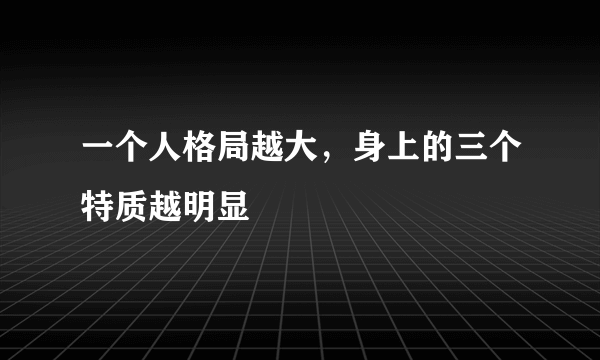 一个人格局越大，身上的三个特质越明显